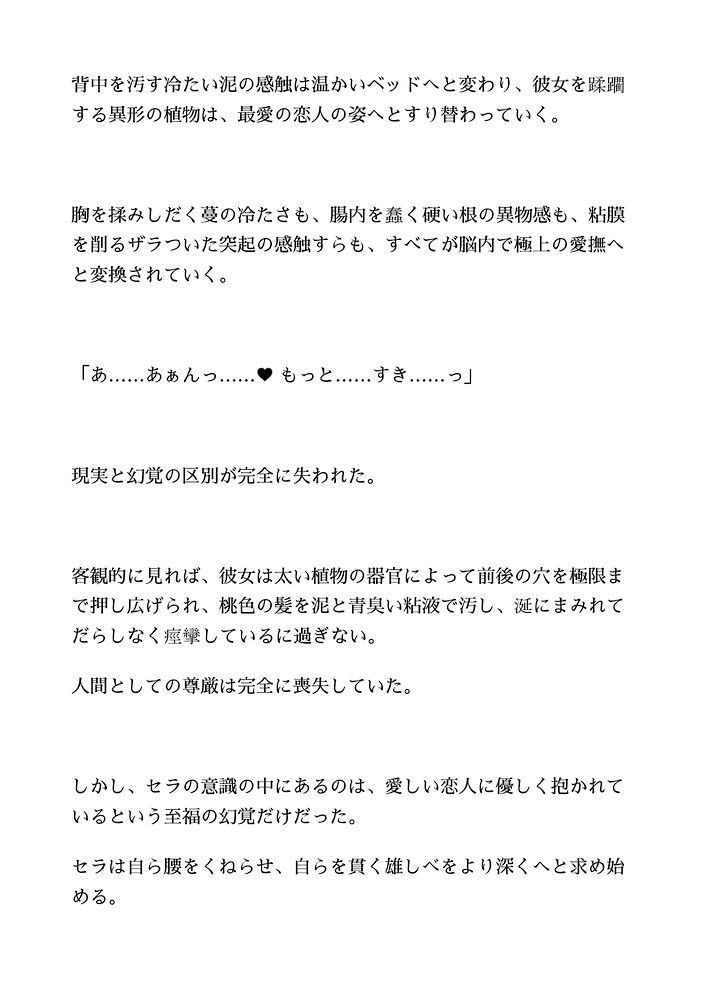 背中を汚す冷たい泥の感触は温かいベッドへと変わり、彼女を蹂躙する異形の植物は、最愛の恋人の姿へとすり替わっていく。

胸を揉みしだく蔓の冷たさも、腸内を蠢く硬い根の異物感も、粘膜を削るザラついた突起の感触すらも、すべてが脳内で極上の愛撫へと変換されていく。

「あ……あぁんっ……♥ もっと……すき……っ」

現実と幻覚の区別が完全に失われた。

客観的に見れば、彼女は太い植物の器官によって前後の穴を極限まで押し広げられ、桃色の髪を泥と青臭い粘液で汚し、涎にまみれてだらしなく痙攣しているに過ぎない。

人間としての尊厳は完全に喪失していた。

しかし、セラの意識の中にあるのは、愛しい恋人に優しく抱かれているという至福の幻覚だけだった。

セラは自ら腰をくねらせ、自らを貫く雄しべをより深くへと求め始める。